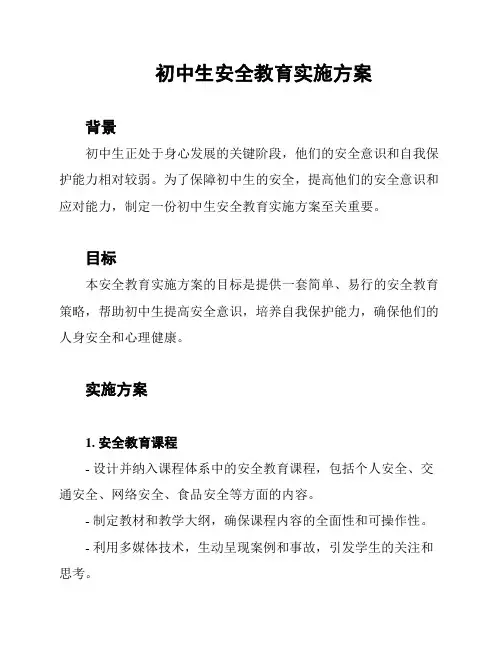 初中生安全教育实施方案

背景

初中生正处于身心发展的关键阶段，他们的安全意识和自我保护能力相对较弱。为了保障初中生的安全，提高他们的安全意识和应对能力，制定一份初中生安全教育实施方案至关重要。

目标

本安全教育实施方案的目标是提供一套简单、易行的安全教育策略，帮助初中生提高安全意识，培养自我保护能力，确保他们的人身安全和心理健康。

实施方案

1. 安全教育课程

- 设计并纳入课程体系中的安全教育课程，包括个人安全、交通安全、网络安全、食品安全等方面的内容。

- 制定教材和教学大纲，确保课程内容的全面性和可操作性。

- 利用多媒体技术，生动呈现案例和事故，引发学生的关注和思考。